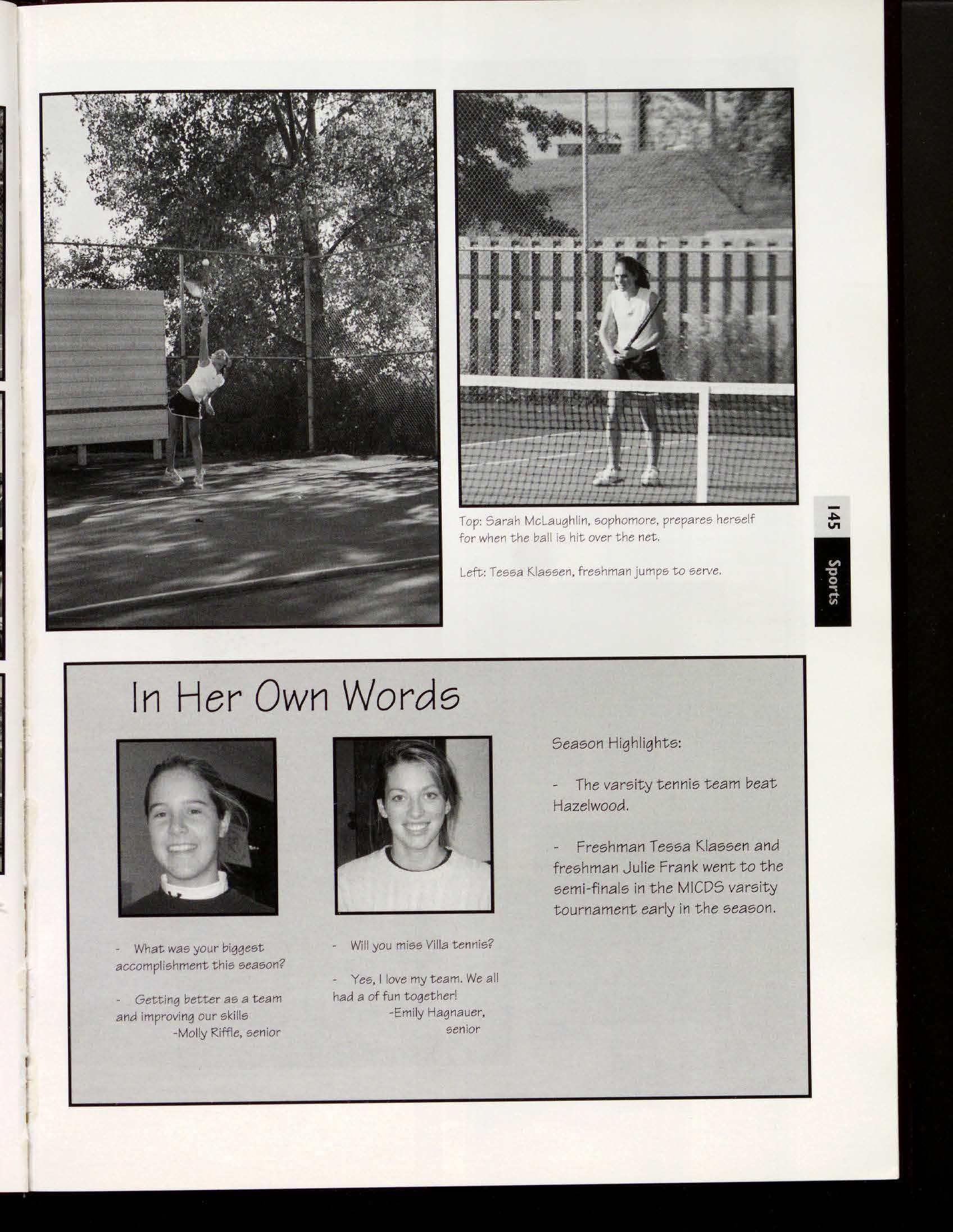 Top: Sarah McLaughlin, sophomore, prepares herself for when the ball is hit over the net.

Left: Tessa Klassen, freshman jumps to serve.

145

Sports

In Her Own Words

- What was your biggest accomplishment this season?

- Getting better as a team and improving our skills
-Molly Riffle, senior

- Will you miss Villa tennis?

- Yes, I love my team. We all had a of fun together!
-Emily Hagnauer, senior

Season Highlights:

- The varsity tennis team beat Hazelwood.

- Freshman Tessa Klassen and freshman Julie Frank went to the semi-finals in the MICDS varsity tournament early in the season.